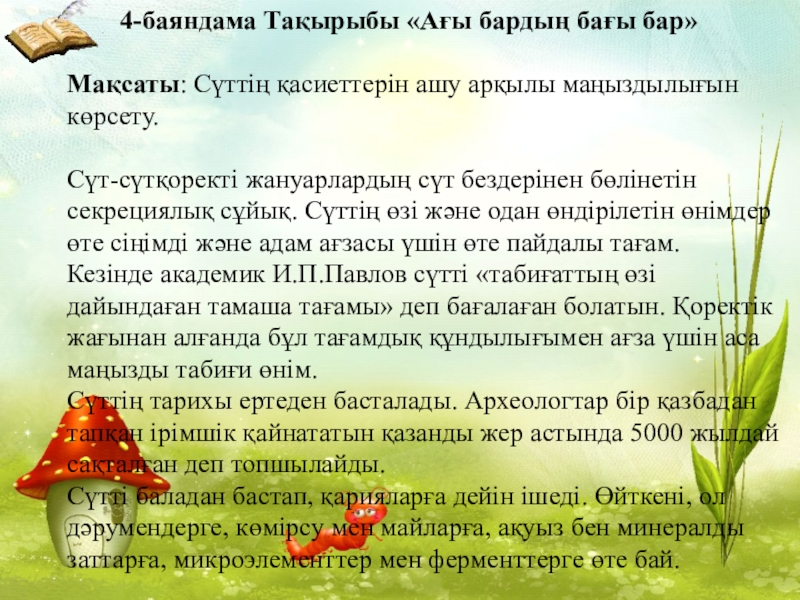 4-баяндама Тақырыбы «Ағы бардың бағы бар»

Мақсаты: Сүттің қасиеттерін ашу арқылы маңыздылығын көрсету.

Сүт-сүтқоректі жануарлардың сүт бездерінен бөлінетін секрециялық сұйық. Сүттің өзі және одан өндірілетін өнімдер өте сіңімді және адам ағзасы үшін өте пайдалы тағам. Кезінде академик И.П.Павлов сүтті «табиғаттың өзі дайындаған тамаша тағамы» деп бағалаған болатын. Қоректік жағынан алғанда бұл тағамдық құндылығымен ағза үшін аса маңызды табиғи өнім.
Сүттің тарихы ертеден басталады. Археологтар бір қазбадан тапқан ірімшік қайнататын қазанды жер астында 5000 жылдай сақталған деп топшылайды.
Сүтті баладан бастап, қарияларға дейін ішеді. Өйткені, ол дәрумендерге, көмірсу мен майларға, ақуыз бен минералды заттарға, микроэлементтер мен ферменттерге өте бай.